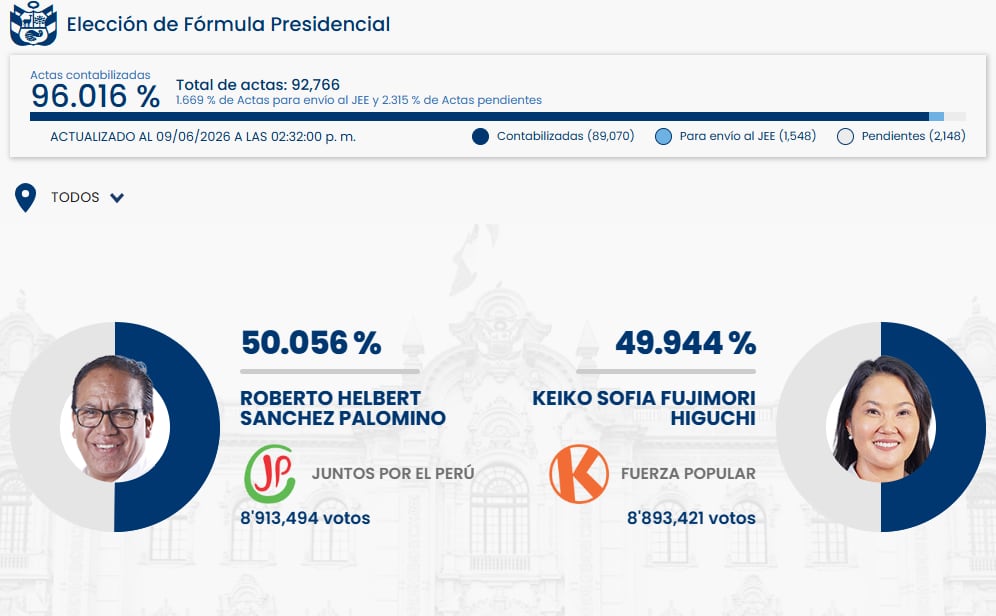 Elección de Fórmula Presidencial

Actas contabilizadas
96.016 %

Total de actas: 92,766
1.669 % de Actas para envío al JEE y 2.315 % de Actas pendientes

ACTUALIZADO AL 09/06/2026 A LAS 02:32:00 p. m.

Contabilizadas (89,070) Para envío al JEE (1,548) Pendientes (2,148)

TODOS

50.056 %
ROBERTO HELBERT SANCHEZ PALOMINO
JP
JUNTOS POR EL PERÚ
8'913,494 votos

49.944 %
KEIKO SOFIA FUJIMORI HIGUCHI
K
FUERZA POPULAR
8'893,421 votos